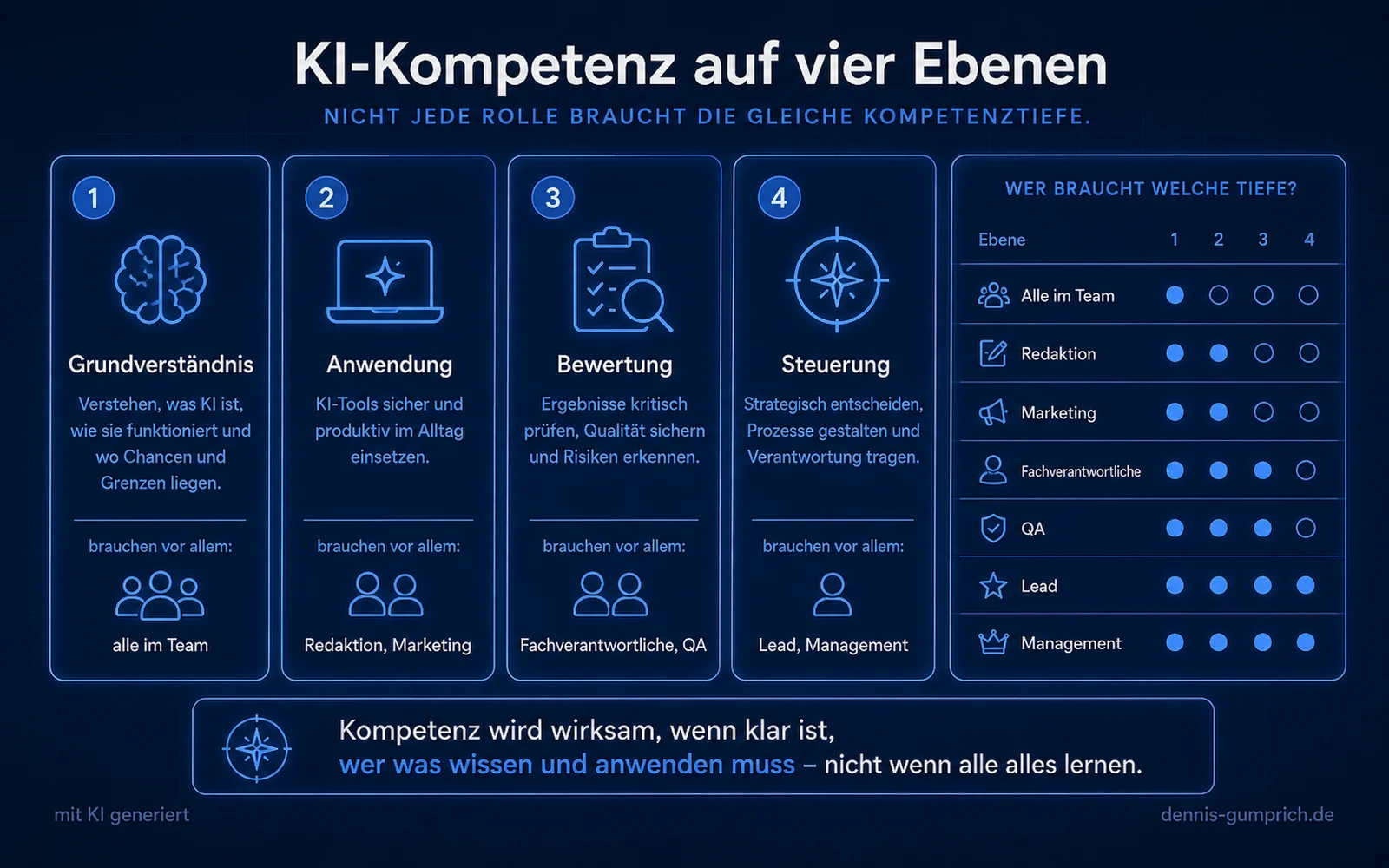 KI-Kompetenz auf vier Ebenen

NICHT JEDE ROLLE BRAUCHT DIE GLEICHE KOMPETENZTIEFE.

1

Grundverständnis

Verstehen, was KI ist, wie sie funktioniert und wo Chancen und Grenzen liegen.

brauchen vor allem:

alle im Team

2

Anwendung

KI-Tools sicher und produktiv im Alltag einsetzen.

brauchen vor allem:

Redaktion, Marketing

3

Bewertung

Ergebnisse kritisch prüfen, Qualität sichern und Risiken erkennen.

brauchen vor allem:

Fachverantwortliche, QA

4

Steuerung

Strategisch entscheiden, Prozesse gestalten und Verantwortung tragen.

brauchen vor allem:

Lead, Management

WER BRAUCHT WELCHE TIEFE?

| Ebene | 1 | 2 | 3 | 4 |
|---|---|---|---|---|
| Alle im Team | ● | ○ | ○ | ○ |
| Redaktion | ● | ● | ○ | ○ |
| Marketing | ● | ● | ○ | ○ |
| Fachverantwortliche | ● | ● | ● | ○ |
| QA | ● | ● | ● | ○ |
| Lead | ● | ● | ● | ● |
| Management | ● | ● | ● | ● |

Kompetenz wird wirksam, wenn klar ist, wer was wissen und anwenden muss – nicht wenn alle alles lernen.

mit KI generiert

dennis-gumprich.de